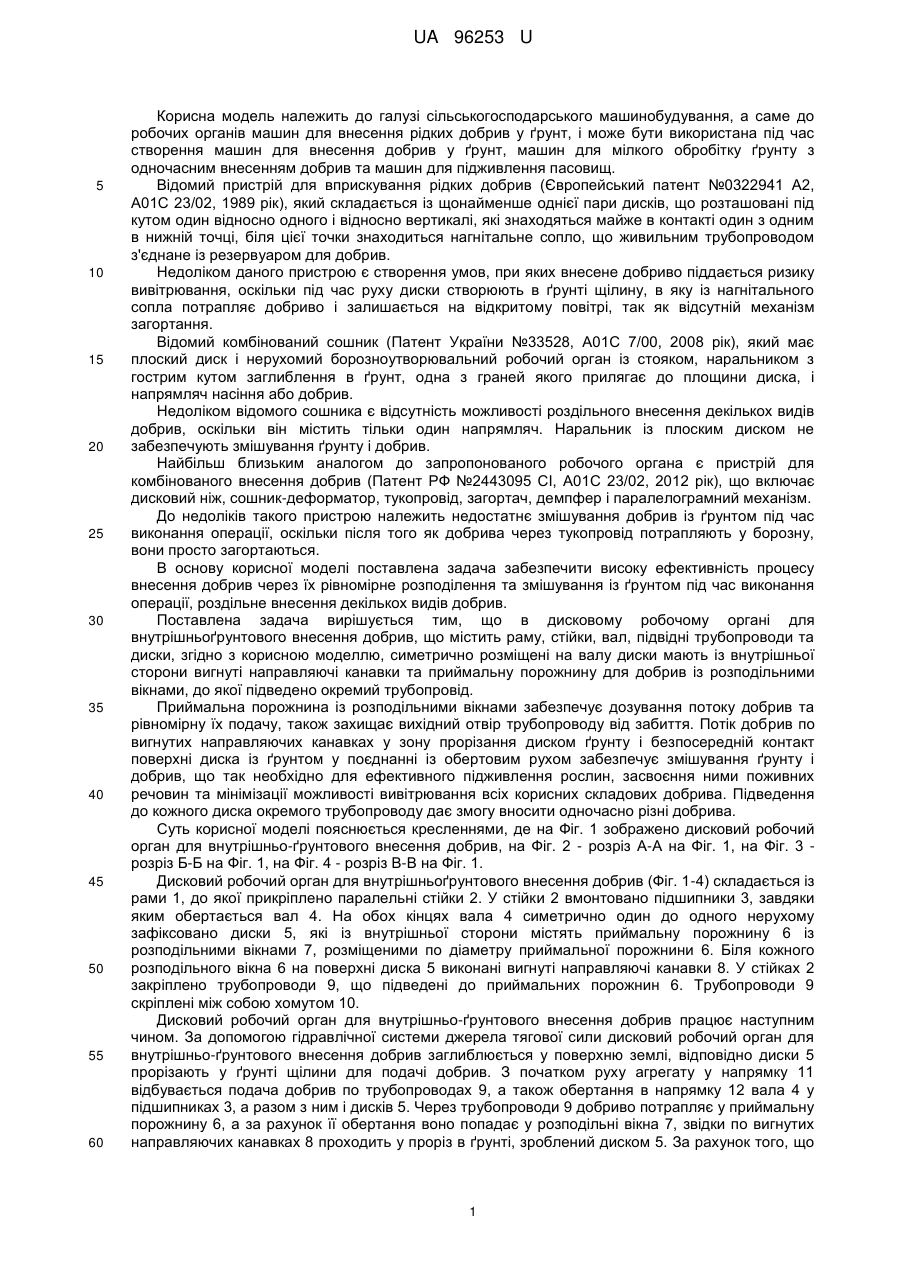 UA 96253 U

Корисна модель належить до галузі сільськогосподарського машинобудування, а саме до робочих органів машин для внесення рідких добрив у ґрунт, і може бути використана під час створення машин для внесення добрив у ґрунт, машин для мілкого обробітку ґрунту з одночасним внесенням добрив та машин для підживлення пасовищ.

5 Відомий пристрій для вприскування рідких добрив (Європейський патент №0322941 А2, А01С 23/02, 1989 рік), який складається із щонайменше однієї пари дисків, що розташовані під кутом один відносно одного і відносно вертикалі, які знаходяться майже в контакті один з одним в нижній точці, біля цієї точки знаходиться нагнітальне сопло, що живильним трубопроводом з'єднане із резервуаром для добрив.

10 Недоліком даного пристрою є створення умов, при яких внесене добриво піддається ризику вивітрювання, оскільки під час руху диски створюють в ґрунті щілину, в яку із нагнітального сопла потрапляє добриво і залишається на відкритому повітрі, так як відсутній механізм загортання.

Відомий комбінований сошник (Патент України №33528, А01С 7/00, 2008 рік), який має 15 плоский диск і нерухомий борозноутворювальний робочий орган із стояком, наральником з гострим кутом заглиблення в ґрунт, одна з граней якого прилягає до площини диска, і напрямляч насіння або добрив.

Недоліком відомого сошника є відсутність можливості роздільного внесення декількох видів добрив, оскільки він містить тільки один напрямляч. Наральник із плоским диском не 20 забезпечують змішування ґрунту і добрив.

Найбільш близьким аналогом до запропонованого робочого органа є пристрій для комбінованого внесення добрив (Патент РФ №2443095 СІ, А01С 23/02, 2012 рік), що включає дисковий ніж, сошник-деформатор, тукопровід, загортач, демпфер і паралелограмний механізм.

До недоліків такого пристрою належить недостатнє змішування добрив із ґрунтом під час 25 виконання операції, оскільки після того як добрива через тукопровід потрапляють у борозну, вони просто загортаються.

В основу корисної моделі поставлена задача забезпечити високу ефективність процесу внесення добрив через їх рівномірне розподілення та змішування із ґрунтом під час виконання операції, роздільне внесення декількох видів добрив.

30 Поставлена задача вирішується тим, що в дисковому робочому органі для внутрішньоґрунтового внесення добрив, що містить раму, стійки, вал, підвідні трубопроводи та диски, згідно з корисною моделлю, симетрично розміщені на валу диски мають із внутрішньої сторони вигнуті направляючі канавки та приймальну порожнину для добрив із розподільними вікнами, до якої підведено окремий трубопровід.

35 Приймальна порожнина із розподільними вікнами забезпечує дозування потоку добрив та рівномірну їх подачу, також захищає вихідний отвір трубопроводу від забиття. Потік добрив по вигнутих направляючих канавках у зону прорізання диском ґрунту і безпосередній контакт поверхні диска із ґрунтом у поєднанні із обертовим рухом забезпечує змішування ґрунту і добрив, що так необхідно для ефективного підживлення рослин, засвоєння ними поживних 40 речовин та мінімізації можливості вивітрювання всіх корисних складових добрива. Підведення до кожного диска окремого трубопроводу дає змогу вносити одночасно різні добрива.

Суть корисної моделі пояснюється кресленнями, де на Фіг. 1 зображено дисковий робочий орган для внутрішньо-ґрунтового внесення добрив, на Фіг. 2 - розріз А-А на Фіг. 1, на Фіг. 3 - розріз Б-Б на Фіг. 1, на Фіг. 4 - розріз В-В на Фіг. 1.

45 Дисковий робочий орган для внутрішньоґрунтового внесення добрив (Фіг. 1-4) складається із рами 1, до якої прикріплено паралельні стійки 2. У стійки 2 вмонтовано підшипники 3, завдяки яким обертається вал 4. На обох кінцях вала 4 симетрично один до одного нерухому зафіксовано диски 5, які із внутрішньої сторони містять приймальну порожнину 6 із розподільними вікнами 7, розміщеними по діаметру приймальної порожнини 6. Біля кожного 50 розподільного вікна 6 на поверхні диска 5 виконані вигнуті направляючі канавки 8. У стійках 2 закріплено трубопроводи 9, що підведені до приймальних порожнин 6. Трубопроводи 9 скріплені між собою хомутом 10.

Дисковий робочий орган для внутрішньо-ґрунтового внесення добрив працює наступним чином. За допомогою гідравлічної системи джерела тягової сили дисковий робочий орган для 55 внутрішньо-ґрунтового внесення добрив заглиблюється у поверхню землі, відповідно диски 5 прорізають у ґрунті щілини для подачі добрив. З початком руху агрегату у напрямку 11 відбувається подача добрив по трубопроводах 9, а також обертання в напрямку 12 вала 4 у підшипниках 3, а разом з ним і дисків 5. Через трубопроводи 9 добриво потрапляє у приймальну порожнину 6, а за рахунок її обертання воно попадає у розподільні вікна 7, звідки по вигнутих 60 направляючих канавках 8 проходить у проріз в ґрунті, зроблений диском 5. За рахунок того, що

1